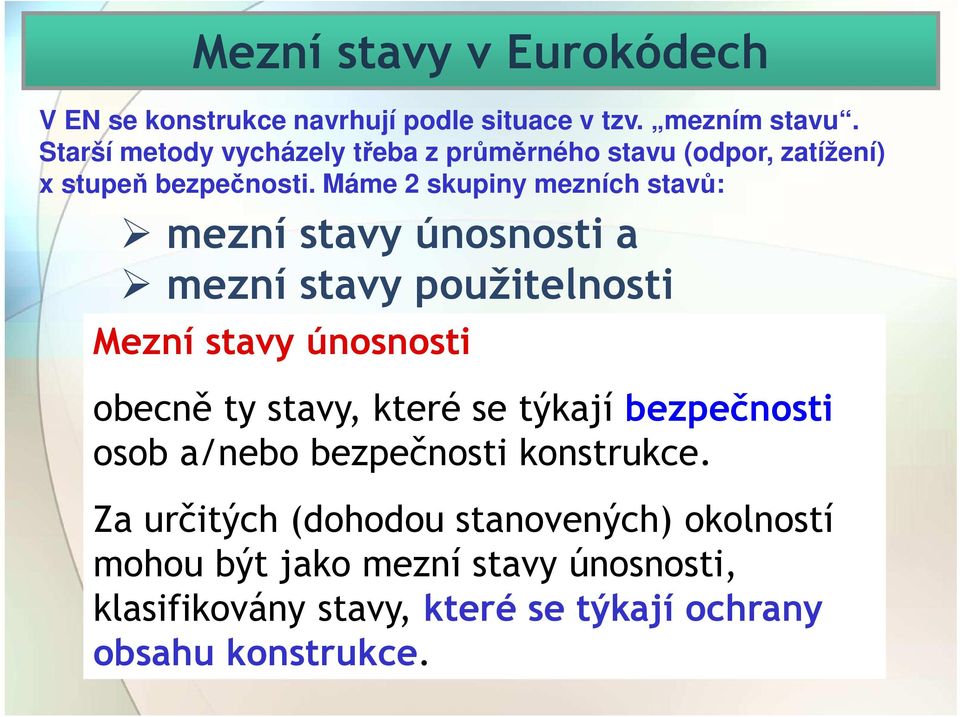 Mezní stavy v Eurokódech

V EN se konstrukce navrhují podle situace v tzv. „mezním stavu“. Starší metody vycházely třeba z průměrného stavu (odpor, zatížení) x stupeň bezpečnosti. Máme 2 skupiny mezních stavů:

➢ mezní stavy únosnosti a
➢ mezní stavy použitelnosti

Mezní stavy únosnosti

obecně ty stavy, které se týkají bezpečnosti osob a/nebo bezpečnosti konstrukce.

Za určitých (dohodou stanovených) okolností mohou být jako mezní stavy únosnosti, klasifikovány stavy, které se týkají ochrany obsahu konstrukce.